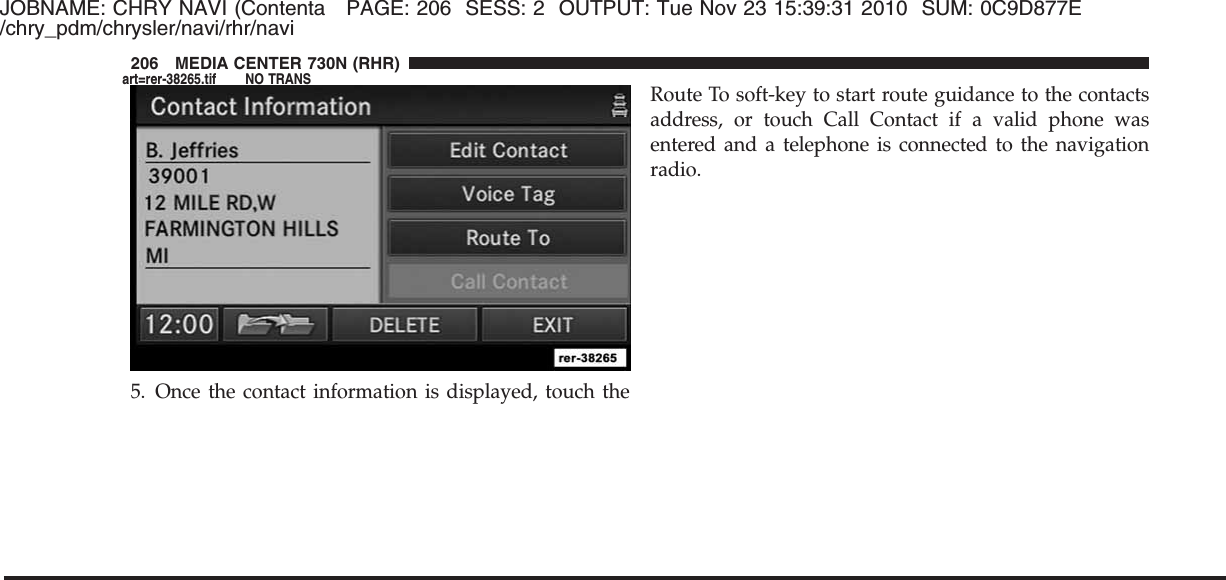 JOBNAME: CHRY NAVI (Contenta PAGE: 206 SESS: 2 OUTPUT: Tue Nov 23 15:39:31 2010 SUM: 0C9D877E
/chry_pdm/chrysler/navi/rhr/navi

206 MEDIA CENTER 730N (RHR)

art=rer-38265.tif NO TRANS

Contact Information

B. Jeffries
39001
12 MILE RD,W
FARMINGTON HILLS
MI

Edit Contact

Voice Tag

Route To

Call Contact

12:00

DELETE

EXIT

rer-38265

5. Once the contact information is displayed, touch the Route To soft-key to start route guidance to the contacts address, or touch Call Contact if a valid phone was entered and a telephone is connected to the navigation radio.